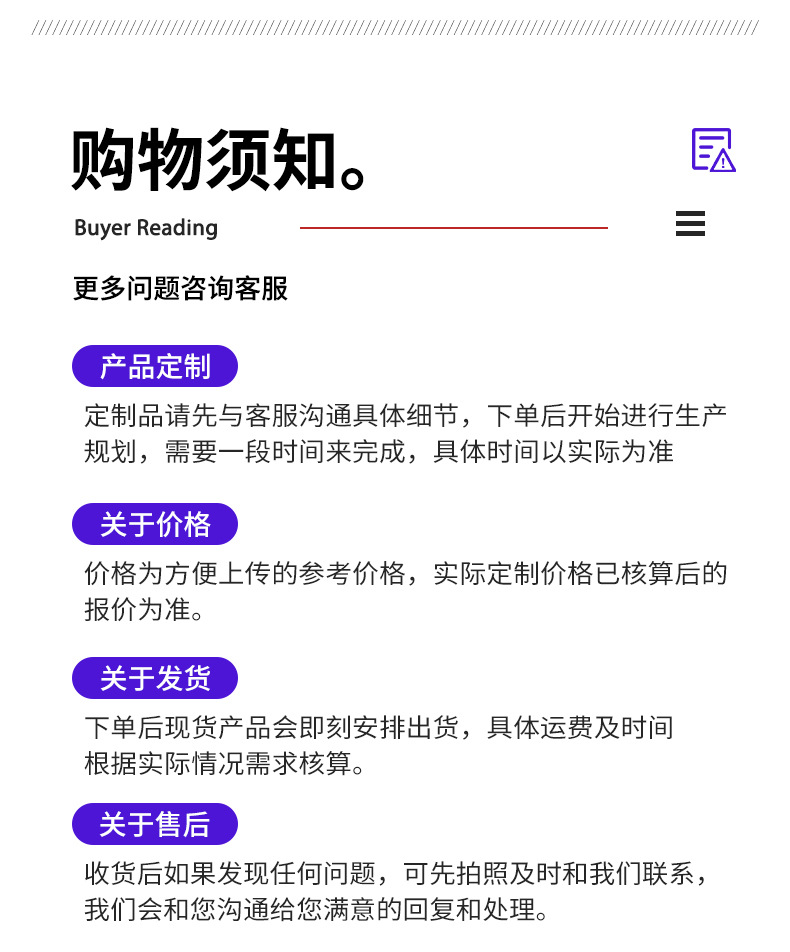 购物须知。

Buyer Reading

更多问题咨询客服

产品定制

定制品请先与客服沟通具体细节，下单后开始进行生产规划，需要一段时间来完成，具体时间以实际为准

关于价格

价格为方便上传的参考价格，实际定制价格已核算后的报价为准。

关于发货

下单后现货产品会即刻安排出货，具体运费及时间根据实际情况需求核算。

关于售后

收货后如果发现任何问题，可先拍照及时和我们联系，我们会和您沟通给您满意的回复和处理。